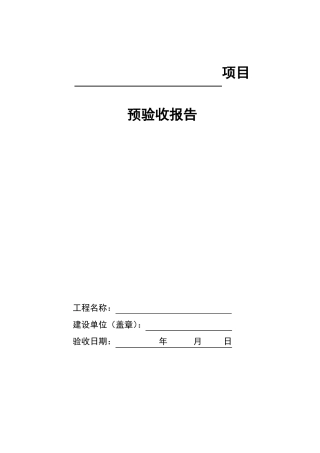 项目

预验收报告

工程名称：

建设单位（盖章）：

验收日期： 年 月 日